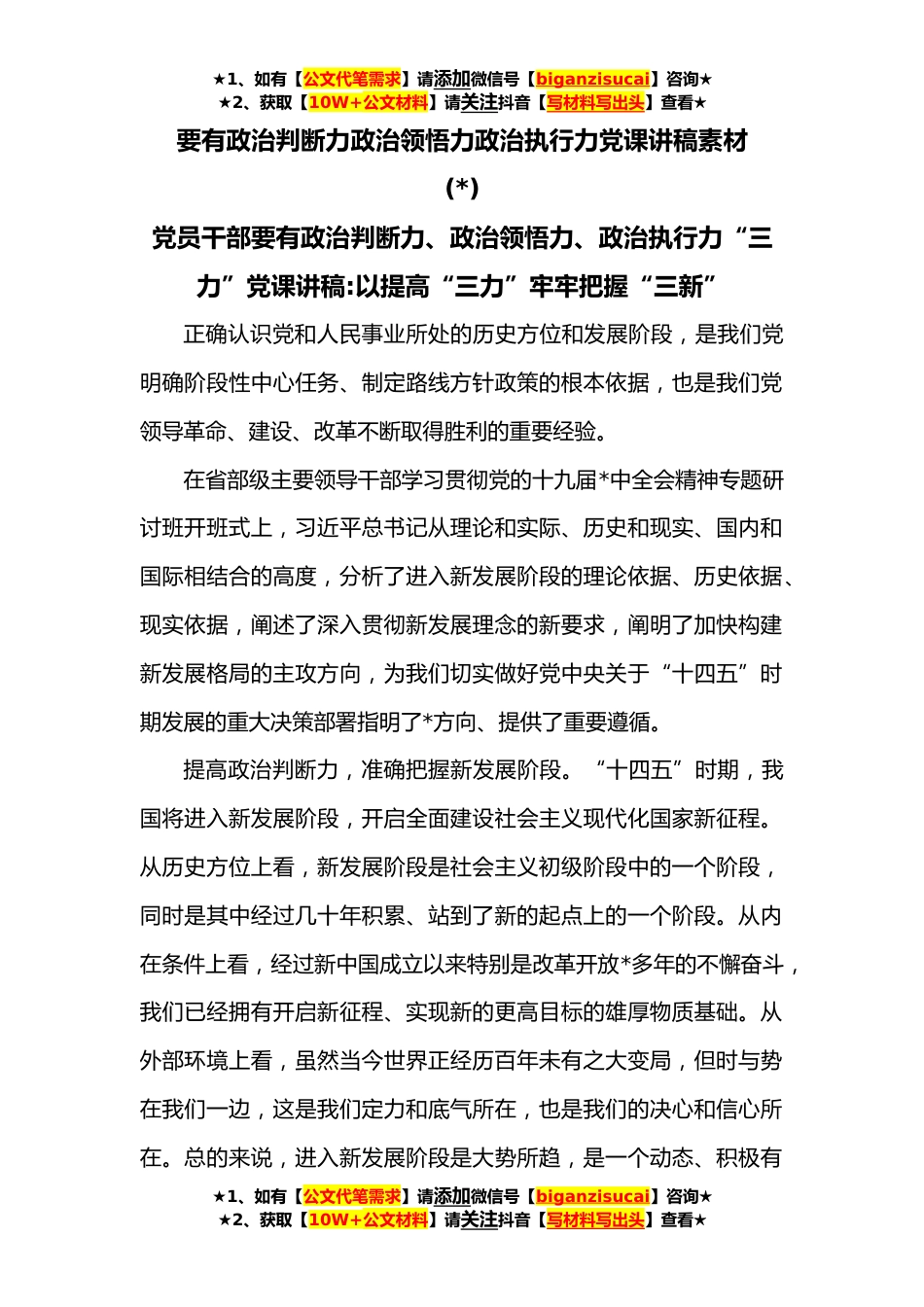 ★1、如有【公文代笔需求】请添加微信号【biganzisucai】咨询★
★2、获取【10W+公文材料】请关注抖音【写材料写出头】查看★

要有政治判断力政治领悟力政治执行力党课讲稿素材(*)

党员干部要有政治判断力、政治领悟力、政治执行力“三力”党课讲稿:以提高“三力”牢牢把握“三新”

正确认识党和人民事业所处的历史方位和发展阶段，是我们党明确阶段性中心任务、制定路线方针政策的根本依据，也是我们党领导革命、建设、改革不断取得胜利的重要经验。

在省部级主要领导干部学习贯彻党的十九届*中全会精神专题研讨班开班式上，习近平总书记从理论和实际、历史和现实、国内和国际相结合的高度，分析了进入新发展阶段的理论依据、历史依据、现实依据，阐述了深入贯彻新发展理念的新要求，阐明了加快构建新发展格局的主攻方向，为我们切实做好党中央关于“十四五”时期发展的重大决策部署指明了*方向、提供了重要遵循。

提高政治判断力，准确把握新发展阶段。“十四五”时期，我国将进入新发展阶段，开启全面建设社会主义现代化国家新征程。从历史方位上看，新发展阶段是社会主义初级阶段中的一个阶段，同时是其中经过几十年积累、站到了新的起点上的一个阶段。从内在条件上看，经过新中国成立以来特别是改革开放*多年的不懈奋斗，我们已经拥有开启新征程、实现新的更高目标的雄厚物质基础。从外部环境上看，虽然当今世界正经历百年未有之大变局，但时与势在我们一边，这是我们定力和底气所在，也是我们的决心和信心所在。总的来说，进入新发展阶段是大势所趋，是一个动态、积极有

★1、如有【公文代笔需求】请添加微信号【biganzisucai】咨询★
★2、获取【10W+公文材料】请关注抖音【写材料写出头】查看★